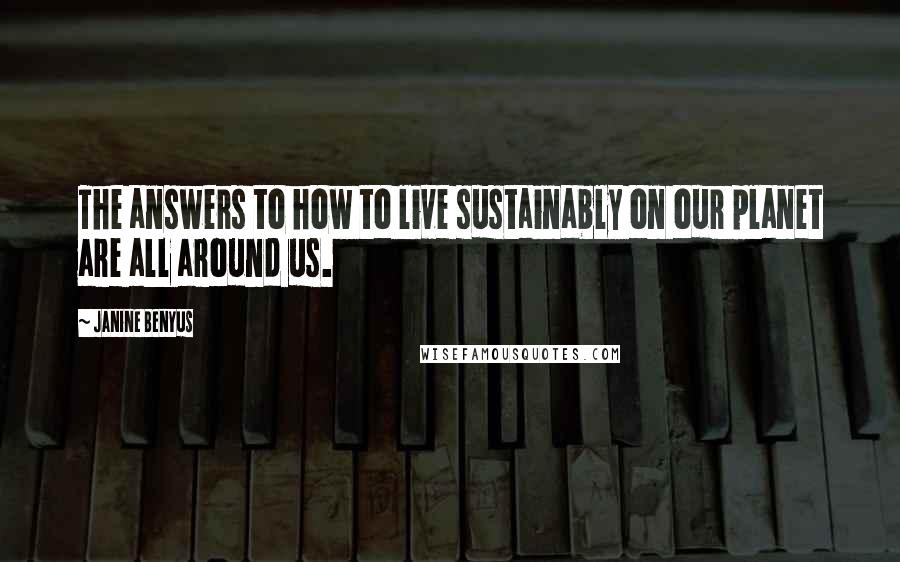 THE ANSWERS TO HOW TO LIVE SUSTAINABLY ON OUR PLANET ARE ALL AROUND US.

~ JANINE BENYUS

WISEFAMOUSQUOTES.COM